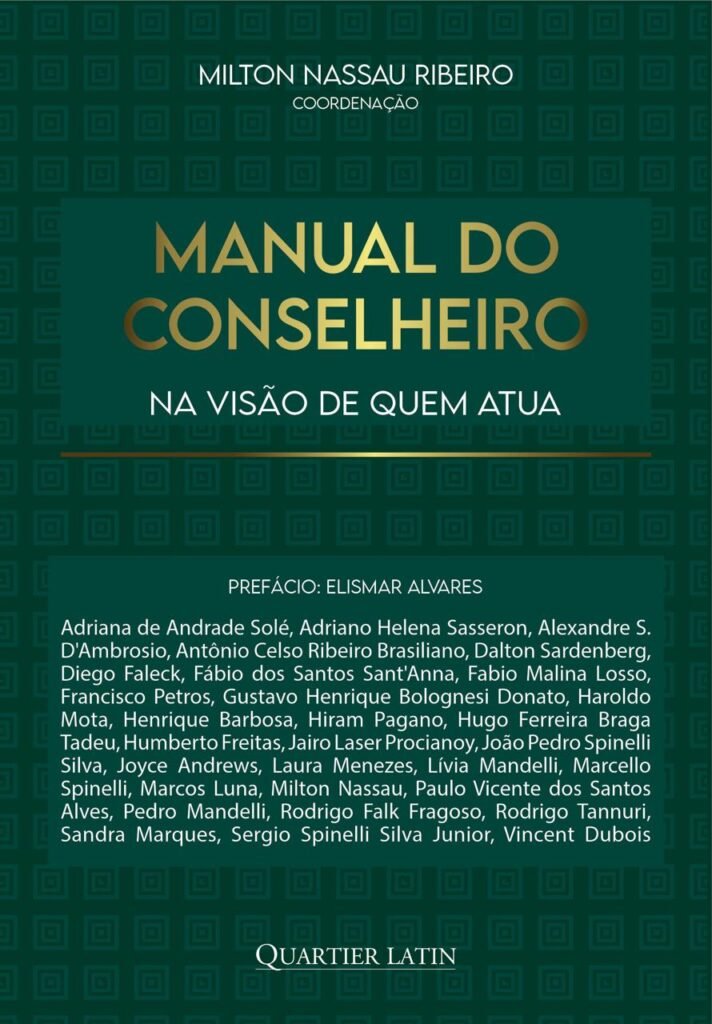 MILTON NASSAU RIBEIRO
COORDENAÇÃO

MANUAL DO
CONSELHEIRO

NA VISÃO DE QUEM ATUA

PREFÁCIO: ELISMAR ALVARES

Adriana de Andrade Solé, Adriano Helena Sasseron, Alexandre S. D'Ambrosio, Antônio Celso Ribeiro Brasiliano, Dalton Sardenberg, Diego Faleck, Fábio dos Santos Sant'Anna, Fabio Malina Losso, Francisco Petros, Gustavo Henrique Bolognesi Donato, Haroldo Mota, Henrique Barbosa, Hiram Pagano, Hugo Ferreira Braga Tadeu, Humberto Freitas, Jairo Laser Procianoy, João Pedro Spinelli Silva, Joyce Andrews, Laura Menezes, Lívia Mandelli, Marcello Spinelli, Marcos Luna, Milton Nassau, Paulo Vicente dos Santos Alves, Pedro Mandelli, Rodrigo Falk Fragoso, Rodrigo Tannuri, Sandra Marques, Sergio Spinelli Silva Junior, Vincent Dubois

QUARTIER LATIN